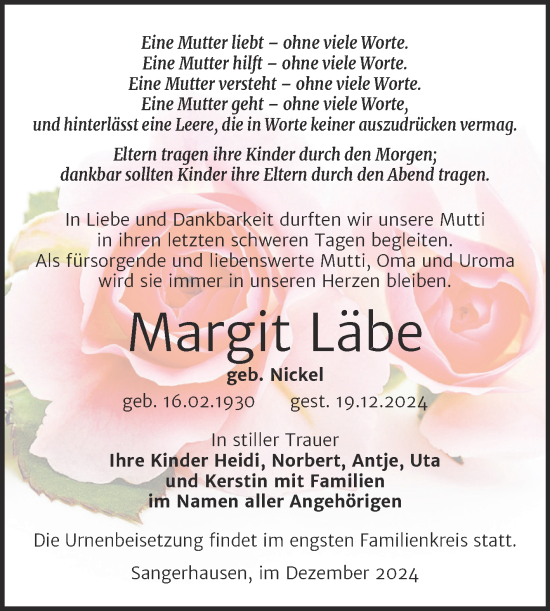 Eine Mutter liebt – ohne viele Worte.
Eine Mutter hilft – ohne viele Worte.
Eine Mutter versteht – ohne viele Worte.
Eine Mutter geht – ohne viele Worte,
und hinterlässt eine Leere, die in Worte keiner auszudrücken vermag.

Eltern tragen ihre Kinder durch den Morgen;
dankbar sollten Kinder ihre Eltern durch den Abend tragen.

In Liebe und Dankbarkeit durften wir unsere Mutti in ihren letzten schweren Tagen begleiten. Als fürsorgende und liebenswerte Mutti, Oma und Uroma wird sie immer in unseren Herzen bleiben.

Margit Läbe

geb. Nickel

geb. 16.02.1930 gest. 19.12.2024

In stiller Trauer
Ihre Kinder Heidi, Norbert, Antje, Uta
und Kerstin mit Familien
im Namen aller Angehörigen

Die Urnenbeisetzung findet im engsten Familienkreis statt.

Sangerhausen, im Dezember 2024